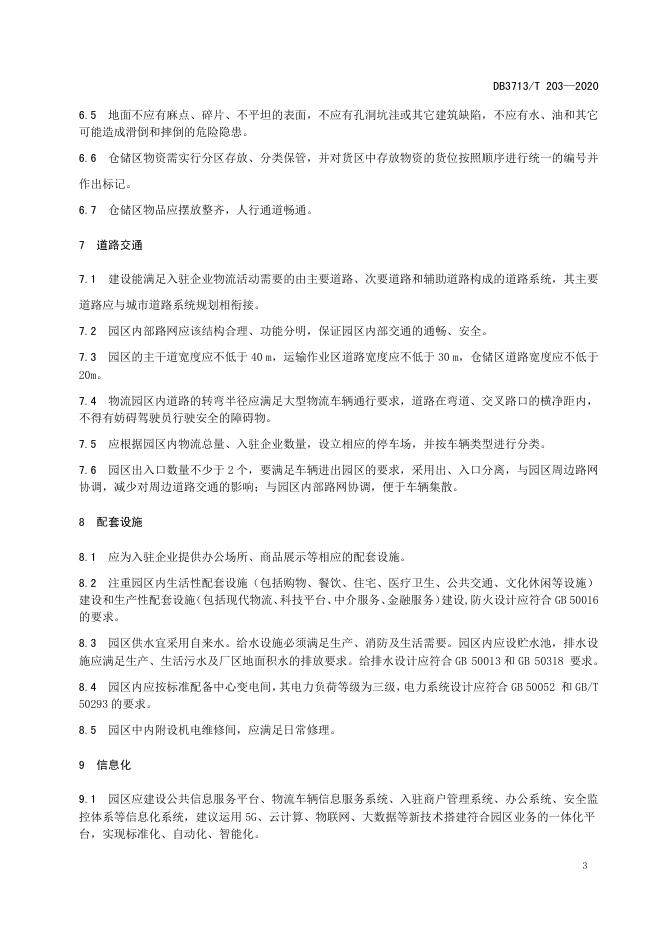 DB3713/T 203—2020

6.5 地面不应有麻点、碎片、不平坦的表面，不应有孔洞坑洼或其它建筑缺陷，不应有水、油和其它可能造成滑倒和摔倒的危险隐患。

6.6 仓储区物资需实行分区存放、分类保管，并对货区中存放物资的货位按照顺序进行统一的编号并作出标记。

6.7 仓储区物品应摆放整齐，人行通道畅通。

7 道路交通

7.1 建设能满足入驻企业物流活动需要的由主要道路、次要道路和辅助道路构成的道路系统，其主要道路应与城市道路系统规划相衔接。

7.2 园区内部路网应该结构合理、功能分明，保证园区内部交通的通畅、安全。

7.3 园区的主干道宽度应不低于 40 m，运输作业区道路宽度应不低于 30 m，仓储区道路宽度应不低于 20m。

7.4 物流园区内道路的转弯半径应满足大型物流车辆通行要求，道路在弯道、交叉路口的横净距内，不得有妨碍驾驶员行驶安全的障碍物。

7.5 应根据园区内物流总量、入驻企业数量，设立相应的停车场，并按车辆类型进行分类。

7.6 园区出入口数量不少于 2 个，要满足车辆进出园区的要求，采用出、入口分离，与园区周边路网协调，减少对周边道路交通的影响；与园区内部路网协调，便于车辆集散。

8 配套设施

8.1 应为入驻企业提供办公场所、商品展示等相应的配套设施。

8.2 注重园区内生活性配套设施（包括购物、餐饮、住宅、医疗卫生、公共交通、文化休闲等设施）建设和生产性配套设施(包括现代物流、科技平台、中介服务、金融服务)建设，防火设计应符合 GB 50016 的要求。

8.3 园区供水宜采用自来水。给水设施必须满足生产、消防及生活需要。园区内应设贮水池，排水设施应满足生产、生活污水及厂区地面积水的排放要求。给排水设计应符合 GB 50013 和 GB 50318 要求。

8.4 园区内应按标准配备中心变电间，其电力负荷等级为三级，电力系统设计应符合 GB 50052 和 GB/T 50293 的要求。

8.5 园区中内附设机电维修间，应满足日常修理。

9 信息化

9.1 园区应建设公共信息服务平台、物流车辆信息服务系统、入驻商户管理系统、办公系统、安全监控体系等信息化系统，建议运用 5G、云计算、物联网、大数据等新技术搭建符合园区业务的一体化平台，实现标准化、自动化、智能化。

3